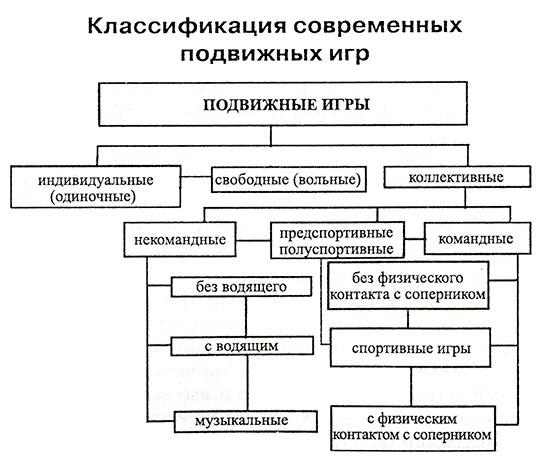 Классификация современных подвижных игр

ПОДВИЖНЫЕ ИГРЫ

индивидуальные (одиночные)

свободные (вольные)

коллективные

некомандные

предспортивные полуспортивные

командные

без водящего

с водящим

музыкальные

без физического контакта с соперником

спортивные игры

с физическим контактом с соперником